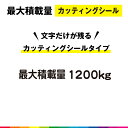 最大積載量 カッティングシール

＼ 文字だけが残る ／

カッティングシールタイプ

最大積載量 1200kg